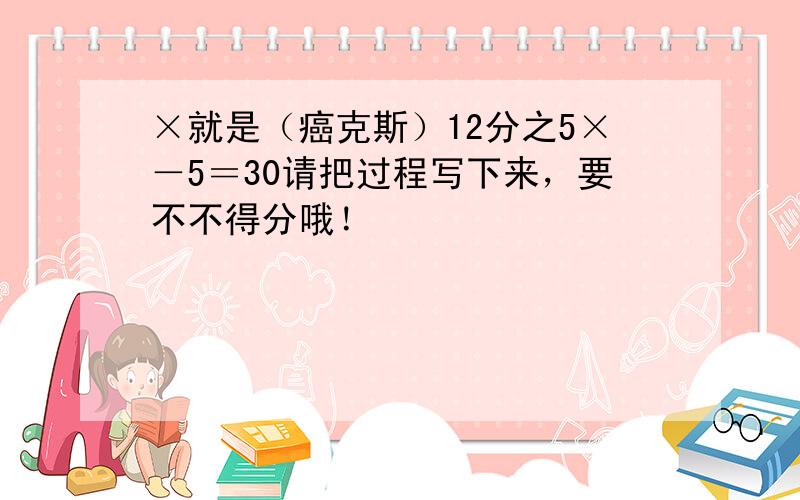 ×就是（癌克斯）12分之5×－5＝30请把过程写下来，要不不得分哦！